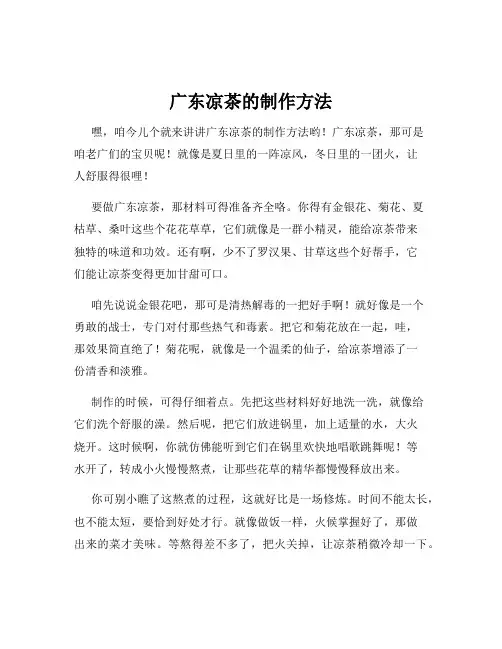 广东凉茶的制作方法

嘿，咱今儿个就来讲讲广东凉茶的制作方法哟！广东凉茶，那可是咱老广们的宝贝呢！就像是夏日里的一阵凉风，冬日里的一团火，让人舒服得很哩！

要做广东凉茶，那材料可得准备齐全咯。你得有金银花、菊花、夏枯草、桑叶这些个花花草草，它们就像是一群小精灵，能给凉茶带来独特的味道和功效。还有啊，少不了罗汉果、甘草这些个好帮手，它们能让凉茶变得更加甘甜可口。

咱先说说金银花吧，那可是清热解毒的一把好手啊！就好像是一个勇敢的战士，专门对付那些热气和毒素。把它和菊花放在一起，哇，那效果简直绝了！菊花呢，就像是一个温柔的仙子，给凉茶增添了一份清香和淡雅。

制作的时候，可得仔细着点。先把这些材料好好地洗一洗，就像给它们洗个舒服的澡。然后呢，把它们放进锅里，加上适量的水，大火烧开。这时候啊，你就仿佛能听到它们在锅里欢快地唱歌跳舞呢！等水开了，转成小火慢慢熬煮，让那些花草的精华都慢慢释放出来。

你可别小瞧了这熬煮的过程，这就好比是一场修炼。时间不能太长，也不能太短，要恰到好处才行。就像做饭一样，火候掌握好了，那做出来的菜才美味。等熬得差不多了，把火关掉，让凉茶稍微冷却一下。